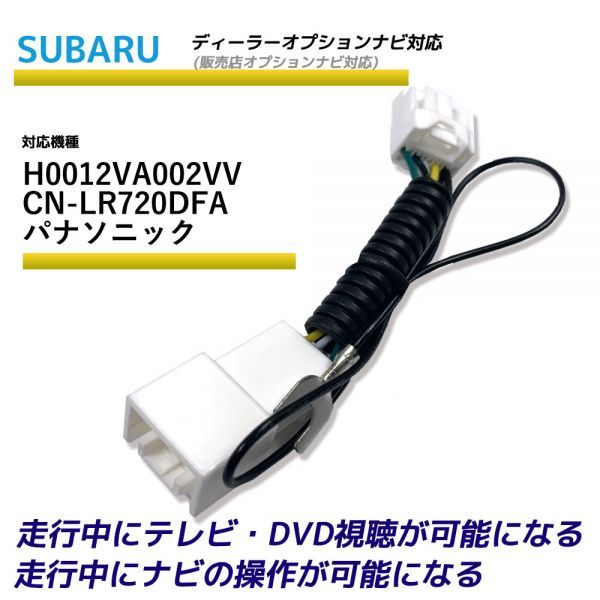 SUBARU
ディーラーオプションナビ対応
(販売店オプションナビ対応)

対応機種
H0012VA002VV
CN-LR720DFA
パナソニック

走行中にテレビ・DVD視聴が可能になる
走行中にナビの操作が可能になる